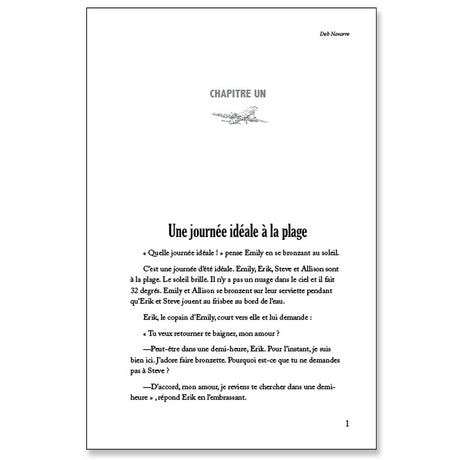 Deb Navarre

CHAPITRE UN

Une journée idéale à la plage

« Quelle journée idéale ! » pense Emily en se bronzant au soleil.

C'est une journée d'été idéale. Emily, Erik, Steve et Allison sont à la plage. Le soleil brille. Il n'y a pas un nuage dans le ciel et il fait 32 degrés. Emily et Allison se bronzent sur leur serviette pendant qu'Erik et Steve jouent au frisbee au bord de l'eau.

Erik, le copain d'Emily, court vers elle et lui demande :

« Tu veux retourner te baigner, mon amour ?

—Peut-être dans une demi-heure, Erik. Pour l'instant, je suis bien ici. J'adore faire bronzette. Pourquoi est-ce que tu ne demandes pas à Steve ?

—D'accord, mon amour, je reviens te chercher dans une demi-heure » , répond Erik en l'embrassant.

1